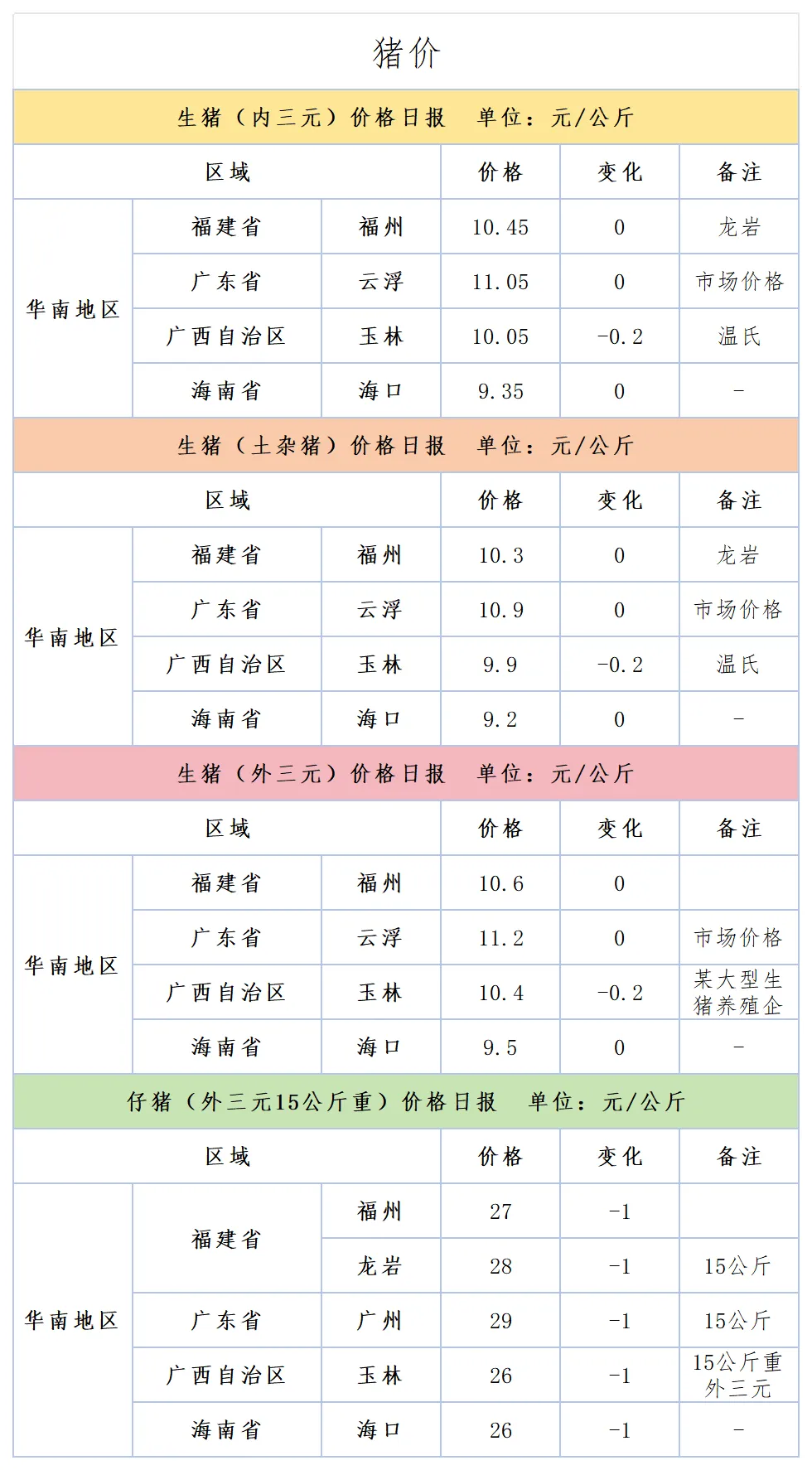 猪价

生猪（内三元）价格日报　单位：元/公斤

| 区域 | | | 价格 | 变化 | 备注 |
|---|---|---|---|---|---|
| 华南地区 | 福建省 | 福州 | 10.45 | 0 | 龙岩 |
| | 广东省 | 云浮 | 11.05 | 0 | 市场价格 |
| | 广西自治区 | 玉林 | 10.05 | -0.2 | 温氏 |
| | 海南省 | 海口 | 9.35 | 0 | - |

生猪（土杂猪）价格日报　单位：元/公斤

| 区域 | | | 价格 | 变化 | 备注 |
|---|---|---|---|---|---|
| 华南地区 | 福建省 | 福州 | 10.3 | 0 | 龙岩 |
| | 广东省 | 云浮 | 10.9 | 0 | 市场价格 |
| | 广西自治区 | 玉林 | 9.9 | -0.2 | 温氏 |
| | 海南省 | 海口 | 9.2 | 0 | - |

生猪（外三元）价格日报　单位：元/公斤

| 区域 | | | 价格 | 变化 | 备注 |
|---|---|---|---|---|---|
| 华南地区 | 福建省 | 福州 | 10.6 | 0 | |
| | 广东省 | 云浮 | 11.2 | 0 | 市场价格 |
| | 广西自治区 | 玉林 | 10.4 | -0.2 | 某大型生猪养殖企 |
| | 海南省 | 海口 | 9.5 | 0 | - |

仔猪（外三元15公斤重）价格日报　单位：元/公斤

| 区域 | | | 价格 | 变化 | 备注 |
|---|---|---|---|---|---|
| 华南地区 | 福建省 | 福州 | 27 | -1 | |
| | | 龙岩 | 28 | -1 | 15公斤 |
| | 广东省 | 广州 | 29 | -1 | 15公斤 |
| | 广西自治区 | 玉林 | 26 | -1 | 15公斤重外三元 |
| | 海南省 | 海口 | 26 | -1 | - |